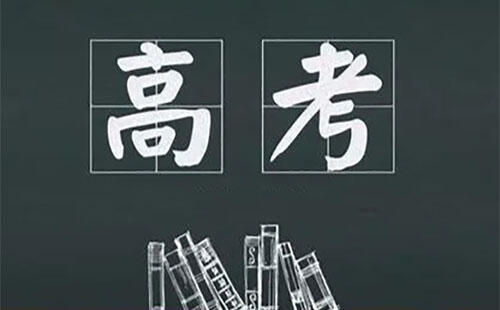 高考